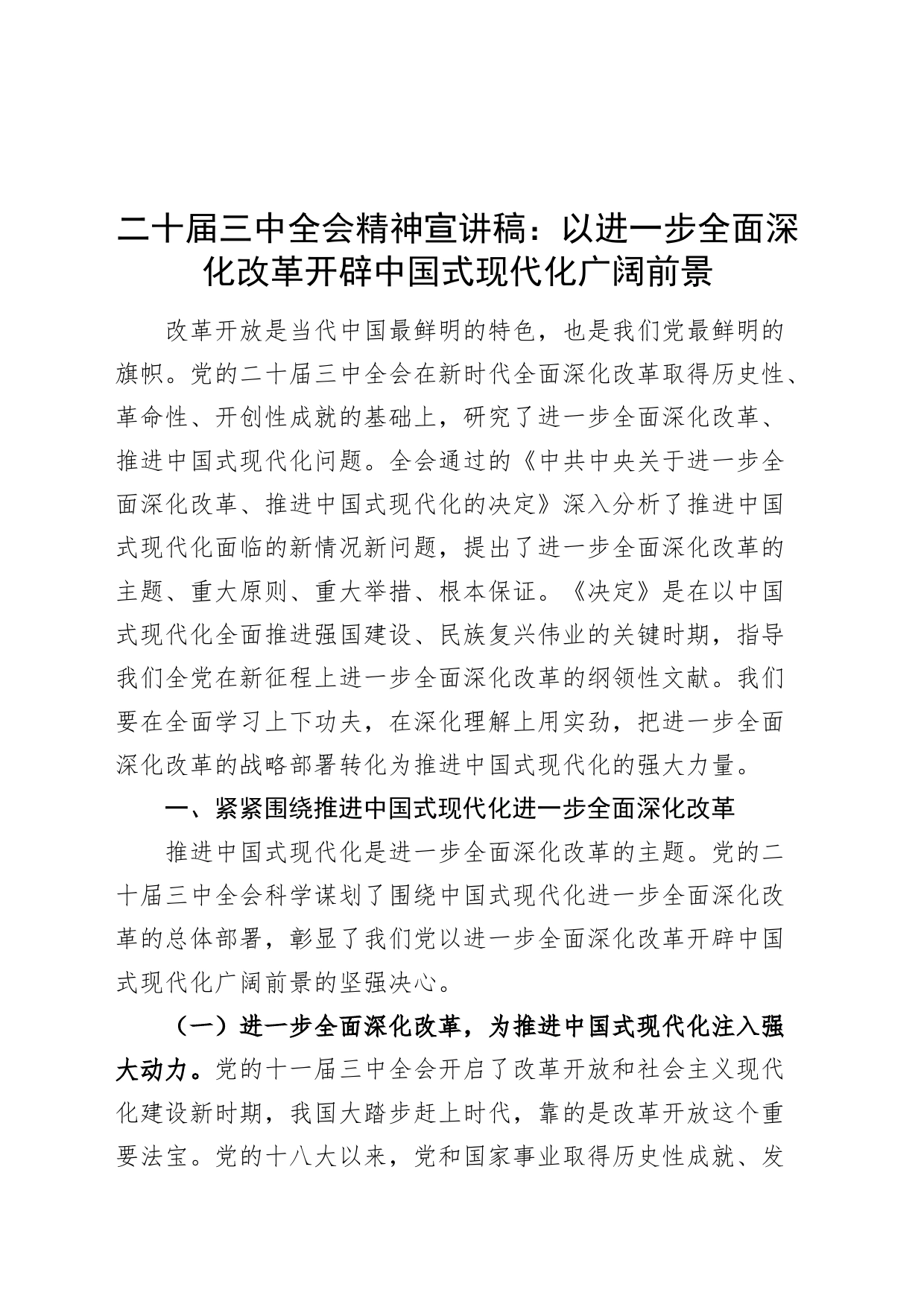 二十届三中全会精神宣讲稿：以进一步全面深化改革开辟中国式现代化广阔前景

改革开放是当代中国最鲜明的特色，也是我们党最鲜明的旗帜。党的二十届三中全会在新时代全面深化改革取得历史性、革命性、开创性成就的基础上，研究了进一步全面深化改革、推进中国式现代化问题。全会通过的《中共中央关于进一步全面深化改革、推进中国式现代化的决定》深入分析了推进中国式现代化面临的新情况新问题，提出了进一步全面深化改革的主题、重大原则、重大举措、根本保证。《决定》是在以中国式现代化全面推进强国建设、民族复兴伟业的关键时期，指导我们全党在新征程上进一步全面深化改革的纲领性文献。我们要在全面学习上下功夫，在深化理解上用实劲，把进一步全面深化改革的战略部署转化为推进中国式现代化的强大力量。

一、紧紧围绕推进中国式现代化进一步全面深化改革

推进中国式现代化是进一步全面深化改革的主题。党的二十届三中全会科学谋划了围绕中国式现代化进一步全面深化改革的总体部署，彰显了我们党以进一步全面深化改革开辟中国式现代化广阔前景的坚强决心。

（一）进一步全面深化改革，为推进中国式现代化注入强大动力。党的十一届三中全会开启了改革开放和社会主义现代化建设新时期，我国大踏步赶上时代，靠的是改革开放这个重要法宝。党的十八大以来，党和国家事业取得历史性成就、发